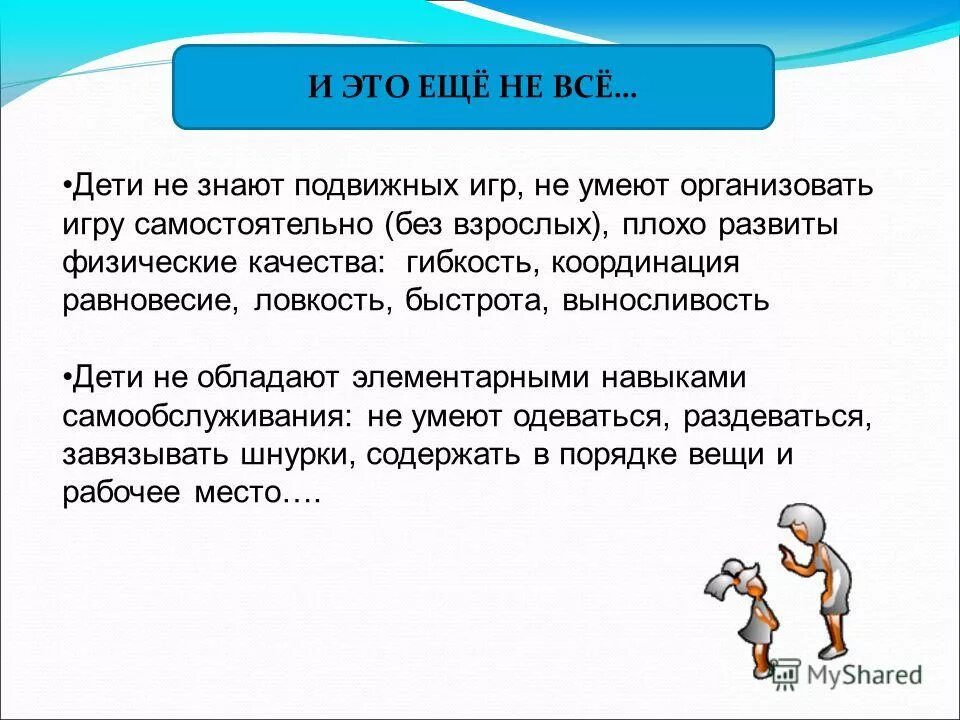 И ЭТО ЕЩЁ НЕ ВСЁ...

•Дети не знают подвижных игр, не умеют организовать игру самостоятельно (без взрослых), плохо развиты физические качества: гибкость, координация равновесие, ловкость, быстрота, выносливость

•Дети не обладают элементарными навыками самообслуживания: не умеют одеваться, раздеваться, завязывать шнурки, содержать в порядке вещи и рабочее место….

MyShared